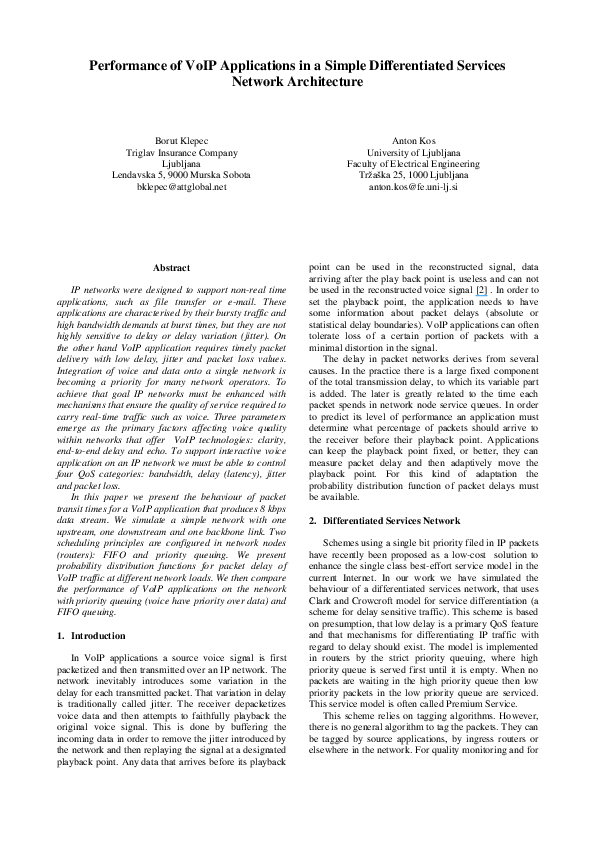 Performance of VoIP Applications in a Simple Differentiated Services Network Architecture

Borut Klepec
Triglav Insurance Company
Ljubljana
Lendavska 5, 9000 Murska Sobota
bklepec@attglobal.net

Anton Kos
University of Ljubljana
Faculty of Electrical Engineering
Tržaška 25, 1000 Ljubljana
anton.kos@fe.uni-lj.si

Abstract

IP networks were designed to support non-real time applications, such as file transfer or e-mail. These applications are characterised by their bursty traffic and high bandwidth demands at burst times, but they are not highly sensitive to delay or delay variation (jitter). On the other hand VoIP application requires timely packet delivery with low delay, jitter and packet loss values. Integration of voice and data onto a single network is becoming a priority for many network operators. To achieve that goal IP networks must be enhanced with mechanisms that ensure the quality of service required to carry real-time traffic such as voice. Three parameters emerge as the primary factors affecting voice quality within networks that offer VoIP technologies: clarity, end-to-end delay and echo. To support interactive voice application on an IP network we must be able to control four QoS categories: bandwidth, delay (latency), jitter and packet loss.

In this paper we present the behaviour of packet transit times for a VoIP application that produces 8 kbps data stream. We simulate a simple network with one upstream, one downstream and one backbone link. Two scheduling principles are configured in network nodes (routers): FIFO and priority queuing. We present probability distribution functions for packet delay of VoIP traffic at different network loads. We then compare the performance of VoIP applications on the network with priority queuing (voice have priority over data) and FIFO queuing.

1. Introduction

In VoIP applications a source voice signal is first packetized and then transmitted over an IP network. The network inevitably introduces some variation in the delay for each transmitted packet. That variation in delay is traditionally called jitter. The receiver depacketizes voice data and then attempts to faithfully playback the original voice signal. This is done by buffering the incoming data in order to remove the jitter introduced by the network and then replaying the signal at a designated playback point. Any data that arrives before its playback point can be used in the reconstructed signal, data arriving after the play back point is useless and can not be used in the reconstructed voice signal [2] . In order to set the playback point, the application needs to have some information about packet delays (absolute or statistical delay boundaries). VoIP applications can often tolerate loss of a certain portion of packets with a minimal distortion in the signal.

The delay in packet networks derives from several causes. In the practice there is a large fixed component of the total transmission delay, to which its variable part is added. The later is greatly related to the time each packet spends in network node service queues. In order to predict its level of performance an application must determine what percentage of packets should arrive to the receiver before their playback point. Applications can keep the playback point fixed, or better, they can measure packet delay and then adaptively move the playback point. For this kind of adaptation the probability distribution function of packet delays must be available.

2. Differentiated Services Network

Schemes using a single bit priority filed in IP packets have recently been proposed as a low-cost solution to enhance the single class best-effort service model in the current Internet. In our work we have simulated the behaviour of a differentiated services network, that uses Clark and Crowcroft model for service differentiation (a scheme for delay sensitive traffic). This scheme is based on presumption, that low delay is a primary QoS feature and that mechanisms for differentiating IP traffic with regard to delay should exist. The model is implemented in routers by the strict priority queuing, where high priority queue is served first until it is empty. When no packets are waiting in the high priority queue then low priority packets in the low priority queue are serviced. This service model is often called Premium Service.

This scheme relies on tagging algorithms. However, there is no general algorithm to tag the packets. They can be tagged by source applications, by ingress routers or elsewhere in the network. For quality monitoring and for